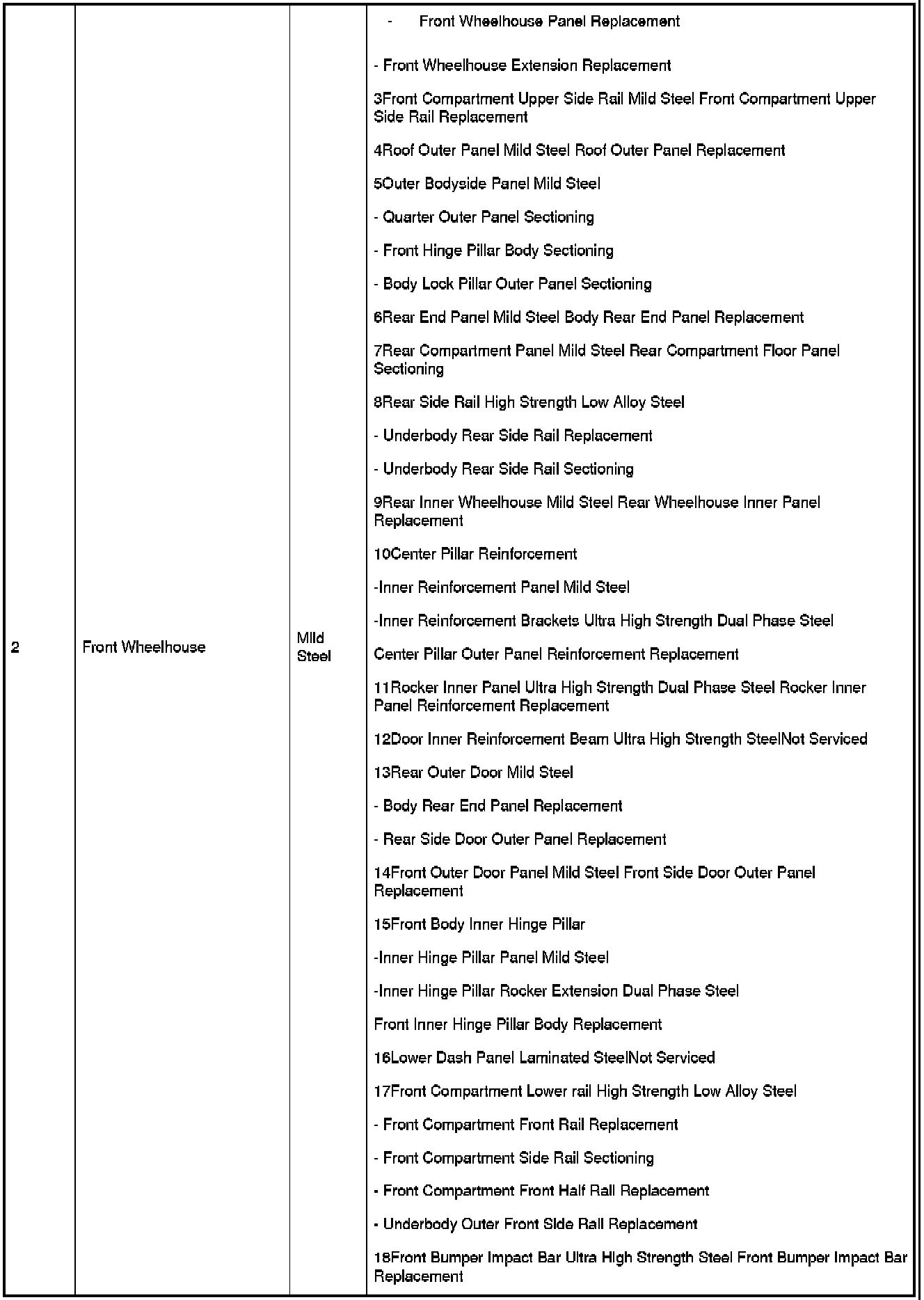 | 2 | Front Wheelhouse | Mild Steel | - Front Wheelhouse Panel Replacement<br><br>- Front Wheelhouse Extension Replacement<br><br>3Front Compartment Upper Side Rail Mild Steel Front Compartment Upper Side Rail Replacement<br><br>4Roof Outer Panel Mild Steel Roof Outer Panel Replacement<br><br>5Outer Bodyside Panel Mild Steel<br><br>- Quarter Outer Panel Sectioning<br><br>- Front Hinge Pillar Body Sectioning<br><br>- Body Lock Pillar Outer Panel Sectioning<br><br>6Rear End Panel Mild Steel Body Rear End Panel Replacement<br><br>7Rear Compartment Panel Mild Steel Rear Compartment Floor Panel Sectioning<br><br>8Rear Side Rail High Strength Low Alloy Steel<br><br>- Underbody Rear Side Rail Replacement<br><br>- Underbody Rear Side Rail Sectioning<br><br>9Rear Inner Wheelhouse Mild Steel Rear Wheelhouse Inner Panel Replacement<br><br>10Center Pillar Reinforcement<br><br>-Inner Reinforcement Panel Mild Steel<br><br>-Inner Reinforcement Brackets Ultra High Strength Dual Phase Steel<br><br>Center Pillar Outer Panel Reinforcement Replacement<br><br>11Rocker Inner Panel Ultra High Strength Dual Phase Steel Rocker Inner Panel Reinforcement Replacement<br><br>12Door Inner Reinforcement Beam Ultra High Strength SteelNot Serviced<br><br>13Rear Outer Door Mild Steel<br><br>- Body Rear End Panel Replacement<br><br>- Rear Side Door Outer Panel Replacement<br><br>14Front Outer Door Panel Mild Steel Front Side Door Outer Panel Replacement<br><br>15Front Body Inner Hinge Pillar<br><br>-Inner Hinge Pillar Panel Mild Steel<br><br>-Inner Hinge Pillar Rocker Extension Dual Phase Steel<br><br>Front Inner Hinge Pillar Body Replacement<br><br>16Lower Dash Panel Laminated SteelNot Serviced<br><br>17Front Compartment Lower rail High Strength Low Alloy Steel<br><br>- Front Compartment Front Rail Replacement<br><br>- Front Compartment Side Rail Sectioning<br><br>- Front Compartment Front Half Rail Replacement<br><br>- Underbody Outer Front Side Rail Replacement<br><br>18Front Bumper Impact Bar Ultra High Strength Steel Front Bumper Impact Bar Replacement |